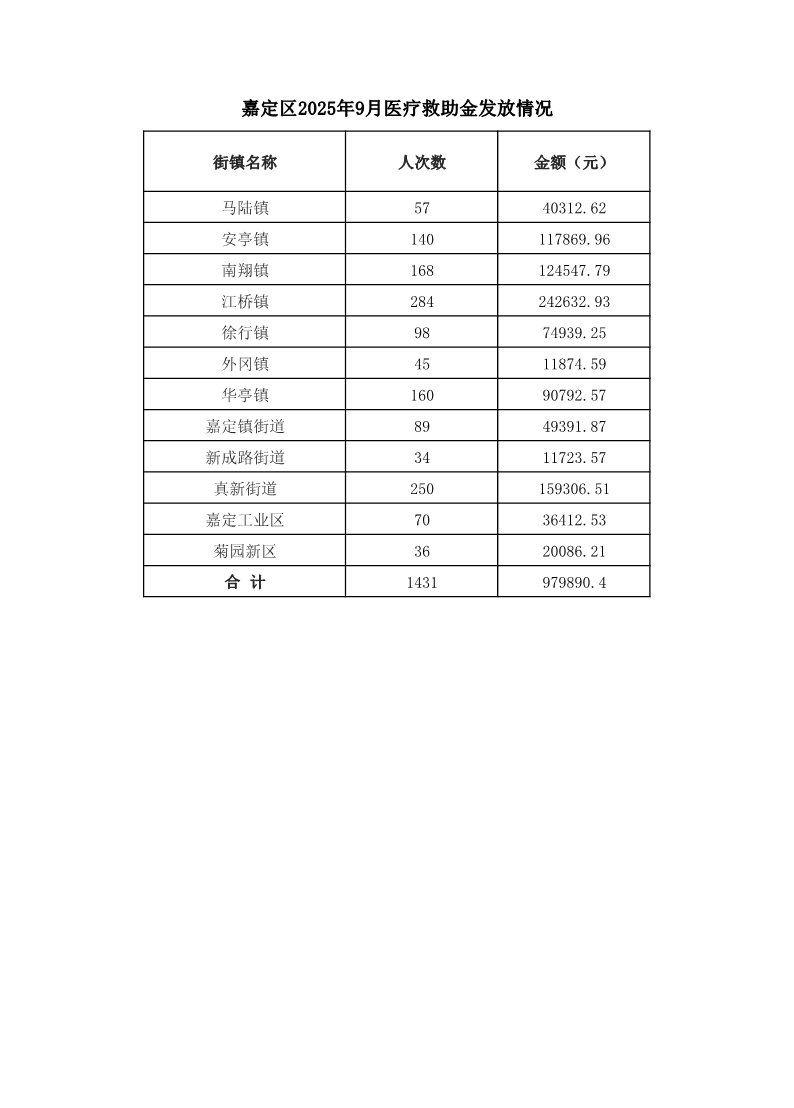 嘉定区2025年9月医疗救助金发放情况

| 街镇名称 | 人次数 | 金额（元） |
|---|---|---|
| 马陆镇 | 57 | 40312.62 |
| 安亭镇 | 140 | 117869.96 |
| 南翔镇 | 168 | 124547.79 |
| 江桥镇 | 284 | 242632.93 |
| 徐行镇 | 98 | 74939.25 |
| 外冈镇 | 45 | 11874.59 |
| 华亭镇 | 160 | 90792.57 |
| 嘉定镇街道 | 89 | 49391.87 |
| 新成路街道 | 34 | 11723.57 |
| 真新街道 | 250 | 159306.51 |
| 嘉定工业区 | 70 | 36412.53 |
| 菊园新区 | 36 | 20086.21 |
| 合 计 | 1431 | 979890.4 |